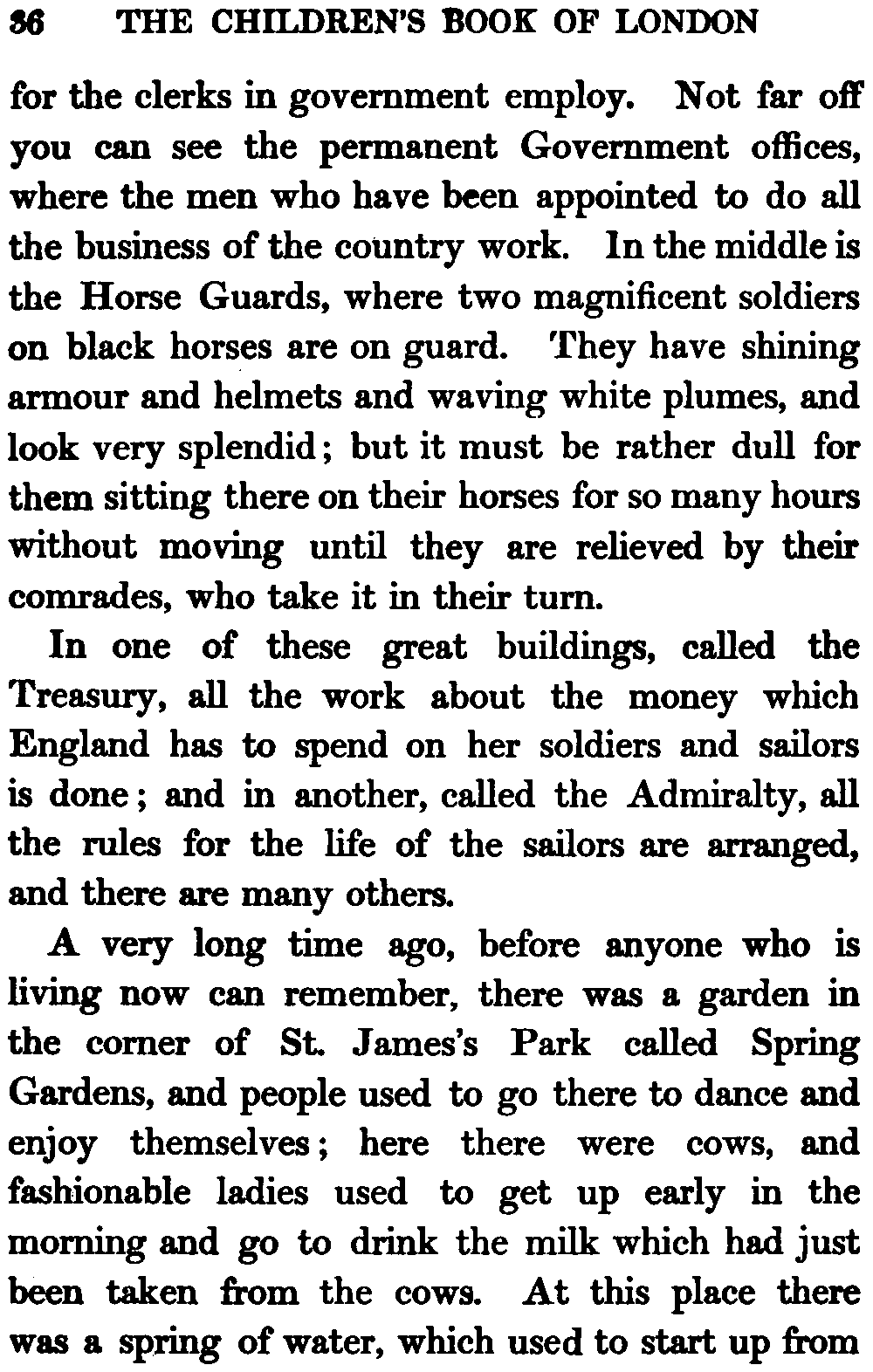 36 THE CHILDREN'S BOOK OF LONDON

for the clerks in government employ. Not far off you can see the permanent Government offices, where the men who have been appointed to do all the business of the country work. In the middle is the Horse Guards, where two magnificent soldiers on black horses are on guard. They have shining armour and helmets and waving white plumes, and look very splendid; but it must be rather dull for them sitting there on their horses for so many hours without moving until they are relieved by their comrades, who take it in their turn.

In one of these great buildings, called the Treasury, all the work about the money which England has to spend on her soldiers and sailors is done; and in another, called the Admiralty, all the rules for the life of the sailors are arranged, and there are many others.

A very long time ago, before anyone who is living now can remember, there was a garden in the corner of St. James's Park called Spring Gardens, and people used to go there to dance and enjoy themselves; here there were cows, and fashionable ladies used to get up early in the morning and go to drink the milk which had just been taken from the cows. At this place there was a spring of water, which used to start up from